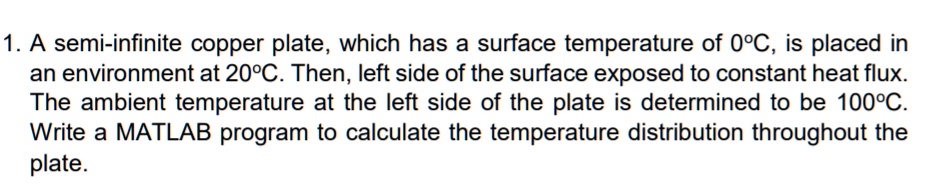 1. A semi-infinite copper plate, which has a surface temperature of 0°C, is placed in an environment at 20°C. Then, left side of the surface exposed to constant heat flux. The ambient temperature at the left side of the plate is determined to be 100°C. Write a MATLAB program to calculate the temperature distribution throughout the plate.